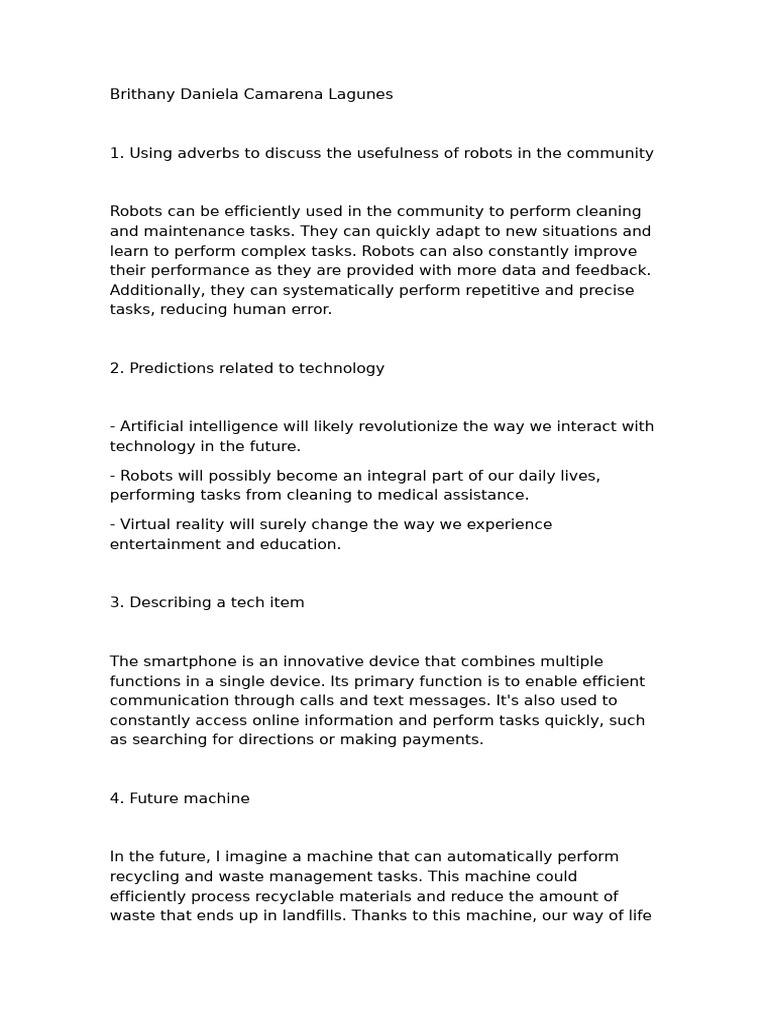 Brithany Daniela Camarena Lagunes

1. Using adverbs to discuss the usefulness of robots in the community

Robots can be efficiently used in the community to perform cleaning and maintenance tasks. They can quickly adapt to new situations and learn to perform complex tasks. Robots can also constantly improve their performance as they are provided with more data and feedback. Additionally, they can systematically perform repetitive and precise tasks, reducing human error.

2. Predictions related to technology

- Artificial intelligence will likely revolutionize the way we interact with technology in the future.

- Robots will possibly become an integral part of our daily lives, performing tasks from cleaning to medical assistance.

- Virtual reality will surely change the way we experience entertainment and education.

3. Describing a tech item

The smartphone is an innovative device that combines multiple functions in a single device. Its primary function is to enable efficient communication through calls and text messages. It's also used to constantly access online information and perform tasks quickly, such as searching for directions or making payments.

4. Future machine

In the future, I imagine a machine that can automatically perform recycling and waste management tasks. This machine could efficiently process recyclable materials and reduce the amount of waste that ends up in landfills. Thanks to this machine, our way of life